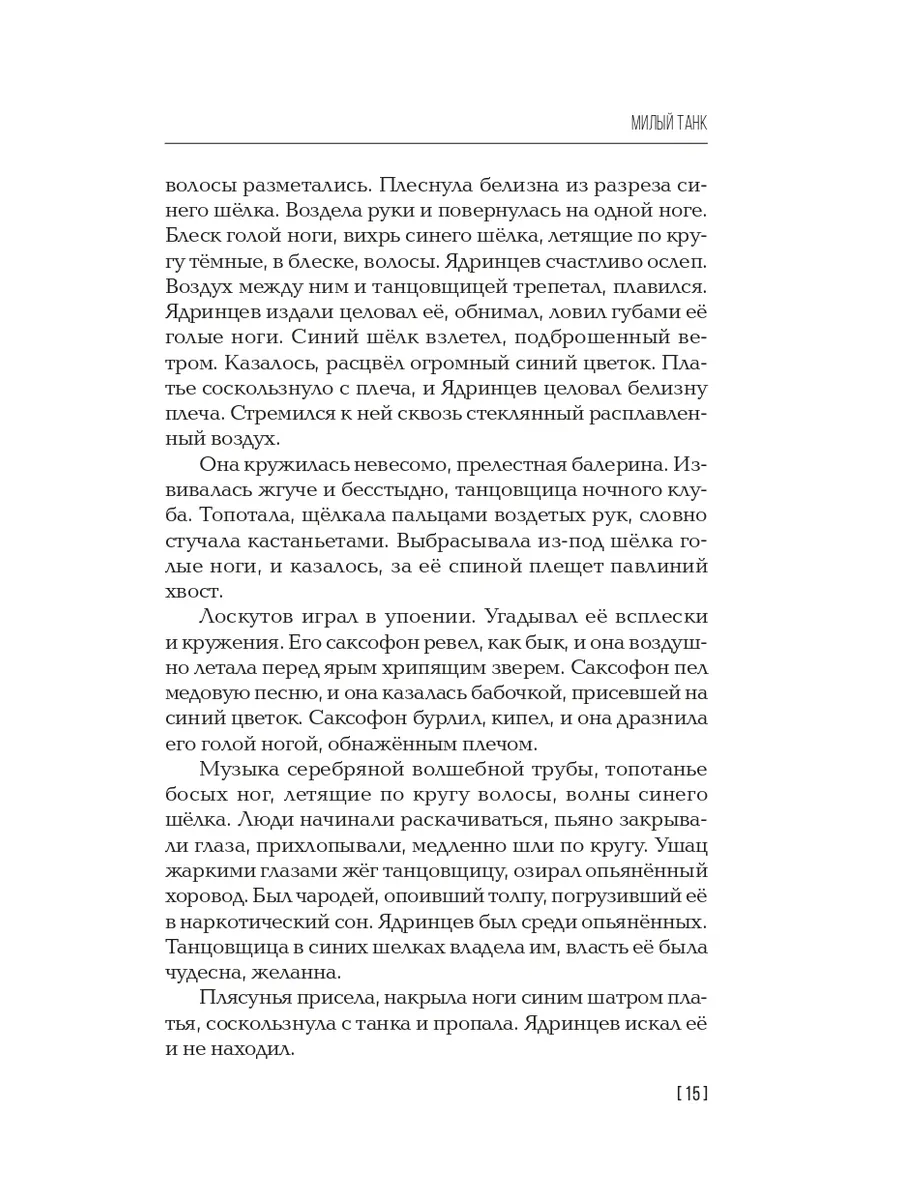 МИЛЫЙ ТАНК

волосы разметались. Плеснула белизна из разреза синего шёлка. Воздела руки и повернулась на одной ноге. Блеск голой ноги, вихрь синего шёлка, летящие по кругу тёмные, в блеске, волосы. Ядринцев счастливо ослеп. Воздух между ним и танцовщицей трепетал, плавился. Ядринцев издали целовал её, обнимал, ловил губами её голые ноги. Синий шёлк взлетел, подброшенный ветром. Казалось, расцвёл огромный синий цветок. Платье соскользнуло с плеча, и Ядринцев целовал белизну плеча. Стремился к ней сквозь стеклянный расплавленный воздух.

Она кружилась невесомо, прелестная балерина. Извивалась жгуче и бесстыдно, танцовщица ночного клуба. Топотала, щёлкала пальцами воздетых рук, словно стучала кастаньетами. Выбрасывала из-под шёлка голые ноги, и казалось, за её спиной плещет павлиний хвост.

Лоскутов играл в упоении. Угадывал её всплески и кружения. Его саксофон ревел, как бык, и она воздушно летала перед ярым хрипящим зверем. Саксофон пел медовую песню, и она казалась бабочкой, присевшей на синий цветок. Саксофон бурлил, кипел, и она дразнила его голой ногой, обнажённым плечом.

Музыка серебряной волшебной трубы, топотанье босых ног, летящие по кругу волосы, волны синего шёлка. Люди начинали раскачиваться, пьяно закрывали глаза, прихлопывали, медленно шли по кругу. Ушац жаркими глазами жёг танцовщицу, озирал опьянённый хоровод. Был чародей, опоивший толпу, погрузивший её в наркотический сон. Ядринцев был среди опьянённых. Танцовщица в синих шелках владела им, власть её была чудесна, желанна.

Плясунья присела, накрыла ноги синим шатром платья, соскользнула с танка и пропала. Ядринцев искал её и не находил.

[ 15 ]